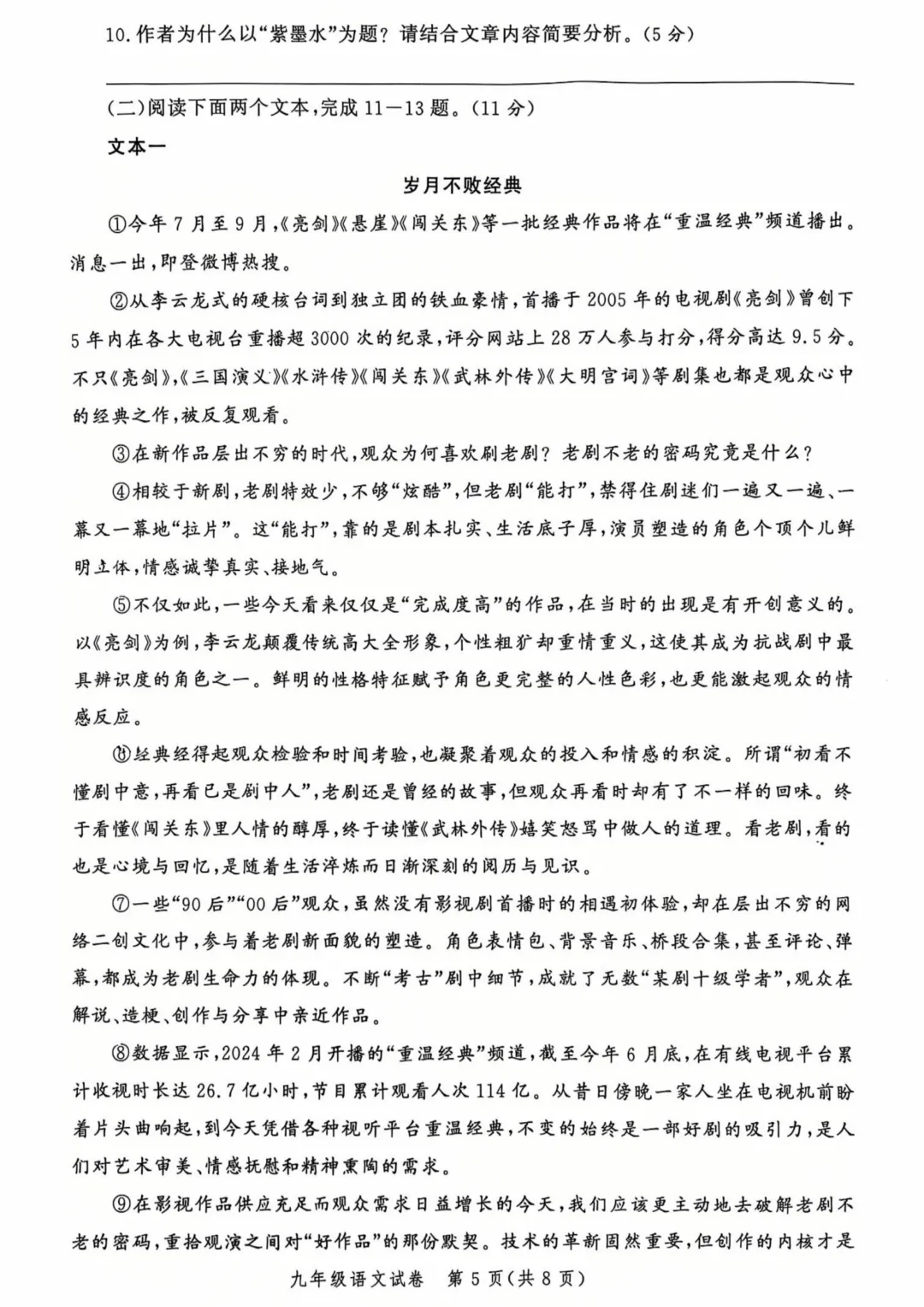 10.作者为什么以“紫墨水”为题？请结合文章内容简要分析。(5分)

____

(二)阅读下面两个文本，完成11—13题。(11分)

文本一

岁月不败经典

①今年7月至9月，《亮剑》《悬崖》《闯关东》等一批经典作品将在“重温经典”频道播出。消息一出，即登微博热搜。

②从李云龙式的硬核台词到独立团的铁血豪情，首播于2005年的电视剧《亮剑》曾创下5年内在各大电视台重播超3000次的纪录，评分网站上28万人参与打分，得分高达9.5分。不只《亮剑》，《三国演义》《水浒传》《闯关东》《武林外传》《大明宫词》等剧集也都是观众心中的经典之作，被反复观看。

③在新作品层出不穷的时代，观众为何喜欢刷老剧？老剧不老的密码究竟是什么？

④相较于新剧，老剧特效少，不够“炫酷”，但老剧“能打”，禁得住剧迷们一遍又一遍、一幕又一幕地“拉片”。这“能打”，靠的是剧本扎实、生活底子厚，演员塑造的角色个顶个儿鲜明立体，情感诚挚真实、接地气。

⑤不仅如此，一些今天看来仅仅是“完成度高”的作品，在当时的出现是有开创意义的。以《亮剑》为例，李云龙颠覆传统高大全形象，个性粗犷却重情重义，这使其成为抗战剧中最具辨识度的角色之一。鲜明的性格特征赋予角色更完整的人性色彩，也更能激起观众的情感反应。

⑥经典经得起观众检验和时间考验，也凝聚着观众的投入和情感的积淀。所谓“初看不懂剧中意，再看已是剧中人”，老剧还是曾经的故事，但观众再看时却有了不一样的回味。终于看懂《闯关东》里人情的醇厚，终于读懂《武林外传》嬉笑怒骂中做人的道理。看老剧，看的也是心境与回忆，是随着生活淬炼而日渐深刻的阅历与见识。

⑦一些“90后”“00后”观众，虽然没有影视剧首播时的相遇初体验，却在层出不穷的网络二创文化中，参与着老剧新面貌的塑造。角色表情包、背景音乐、桥段合集，甚至评论、弹幕，都成为老剧生命力的体现。不断“考古”剧中细节，成就了无数“某剧十级学者”，观众在解说、造梗、创作与分享中亲近作品。

⑧数据显示，2024年2月开播的“重温经典”频道，截至今年6月底，在有线电视平台累计收视时长达26.7亿小时，节目累计观看人次114亿。从昔日傍晚一家人坐在电视机前盼着片头曲响起，到今天凭借各种视听平台重温经典，不变的始终是一部好剧的吸引力，是人们对艺术审美、情感抚慰和精神熏陶的需求。

⑨在影视作品供应充足而观众需求日益增长的今天，我们应该更主动地去破解老剧不老的密码，重拾观演之间对“好作品”的那份默契。技术的革新固然重要，但创作的内核才是

九年级语文试卷 第5页(共8页)